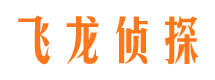 飞龙侦探